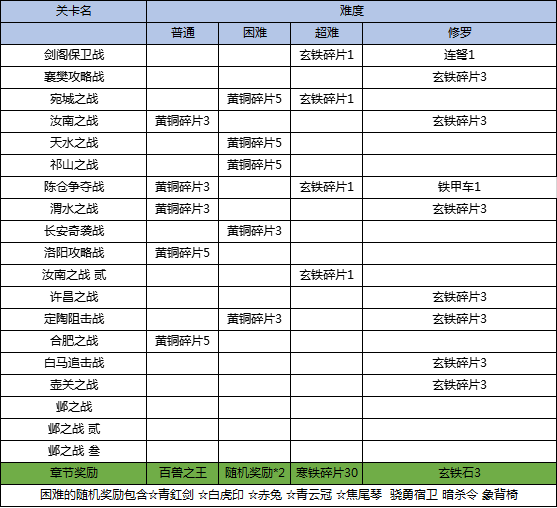 | 关卡名 | 难度 | | | |
|---|---|---|---|---|
| | 普通 | 困难 | 超难 | 修罗 |
| 剑阁保卫战 | | | 玄铁碎片1 | 连弩1 |
| 襄樊攻略战 | | | | 玄铁碎片3 |
| 宛城之战 | | 黄铜碎片5 | 玄铁碎片1 | |
| 汝南之战 | 黄铜碎片3 | | | 玄铁碎片3 |
| 天水之战 | | 黄铜碎片5 | | |
| 祁山之战 | | 黄铜碎片5 | | |
| 陈仓争夺战 | 黄铜碎片3 | | 玄铁碎片1 | 铁甲车1 |
| 渭水之战 | 黄铜碎片3 | | | 玄铁碎片3 |
| 长安奇袭战 | | 黄铜碎片3 | | |
| 洛阳攻略战 | 黄铜碎片5 | | | |
| 汝南之战 贰 | | | 玄铁碎片1 | |
| 许昌之战 | | | | 玄铁碎片3 |
| 定陶阻击战 | | 黄铜碎片3 | | 玄铁碎片3 |
| 合肥之战 | 黄铜碎片5 | | | |
| 白马追击战 | | | | 玄铁碎片3 |
| 壶关之战 | | | | 玄铁碎片3 |
| 邺之战 | | | | |
| 邺之战 贰 | | | | |
| 邺之战 叁 | | | | |
| 章节奖励 | 百兽之王 | 随机奖励*2 | 寒铁碎片30 | 玄铁石3 |

困难的随机奖励包含☆青釭剑 ☆白虎印 ☆赤兔 ☆青云冠 ☆焦尾琴 骁勇宿卫 暗杀令 象背椅